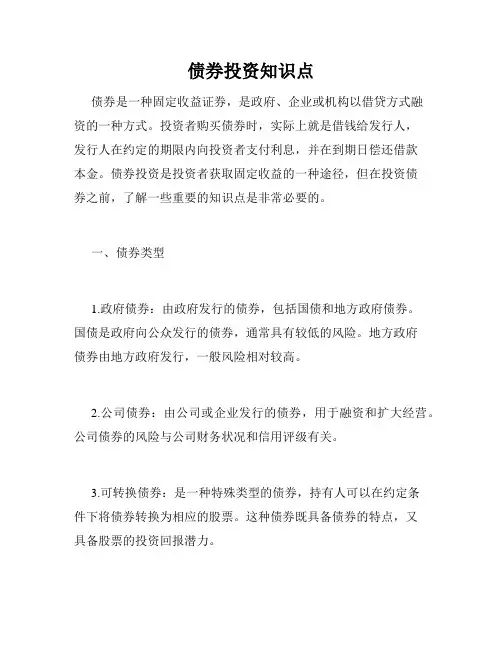 债券投资知识点

债券是一种固定收益证券，是政府、企业或机构以借贷方式融资的一种方式。投资者购买债券时，实际上就是借钱给发行人，发行人在约定的期限内向投资者支付利息，并在到期日偿还借款本金。债券投资是投资者获取固定收益的一种途径，但在投资债券之前，了解一些重要的知识点是非常必要的。

一、债券类型

1.政府债券：由政府发行的债券，包括国债和地方政府债券。国债是政府向公众发行的债券，通常具有较低的风险。地方政府债券由地方政府发行，一般风险相对较高。

2.公司债券：由公司或企业发行的债券，用于融资和扩大经营。公司债券的风险与公司财务状况和信用评级有关。

3.可转换债券：是一种特殊类型的债券，持有人可以在约定条件下将债券转换为相应的股票。这种债券既具备债券的特点，又具备股票的投资回报潜力。